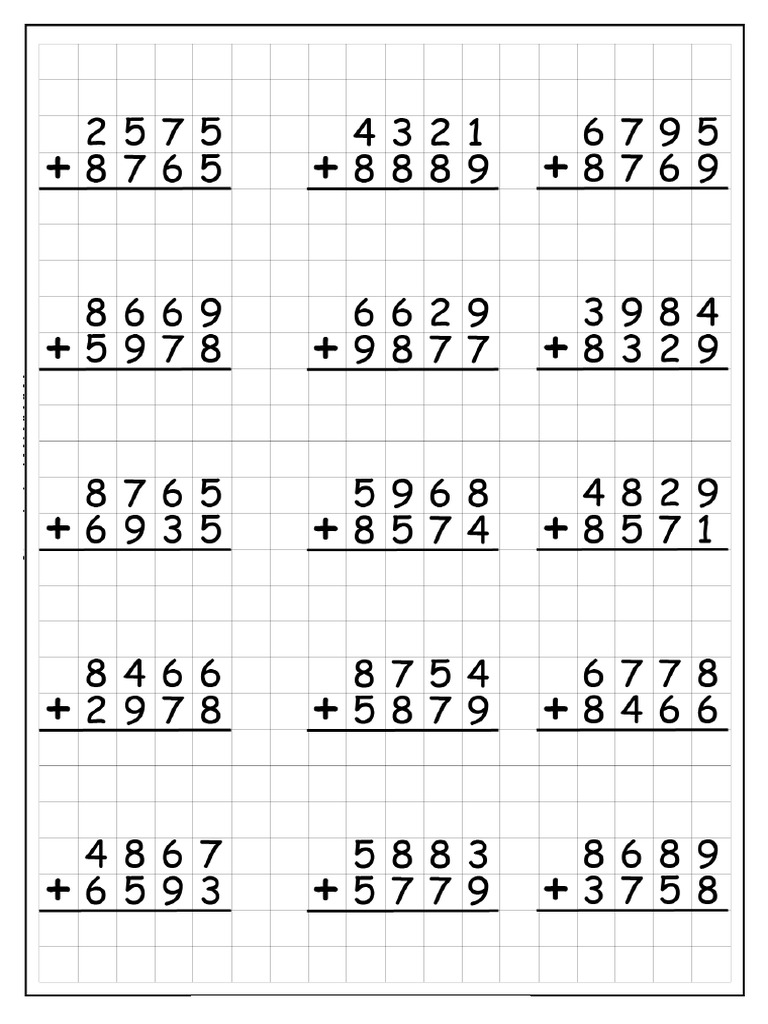 2575
+8765

4321
+8889

6795
+8769

8669
+5978

6629
+9877

3984
+8329

8765
+6935

5968
+8574

4829
+8571

8466
+2978

8754
+5879

6778
+8466

4867
+6593

5883
+5779

8689
+3758